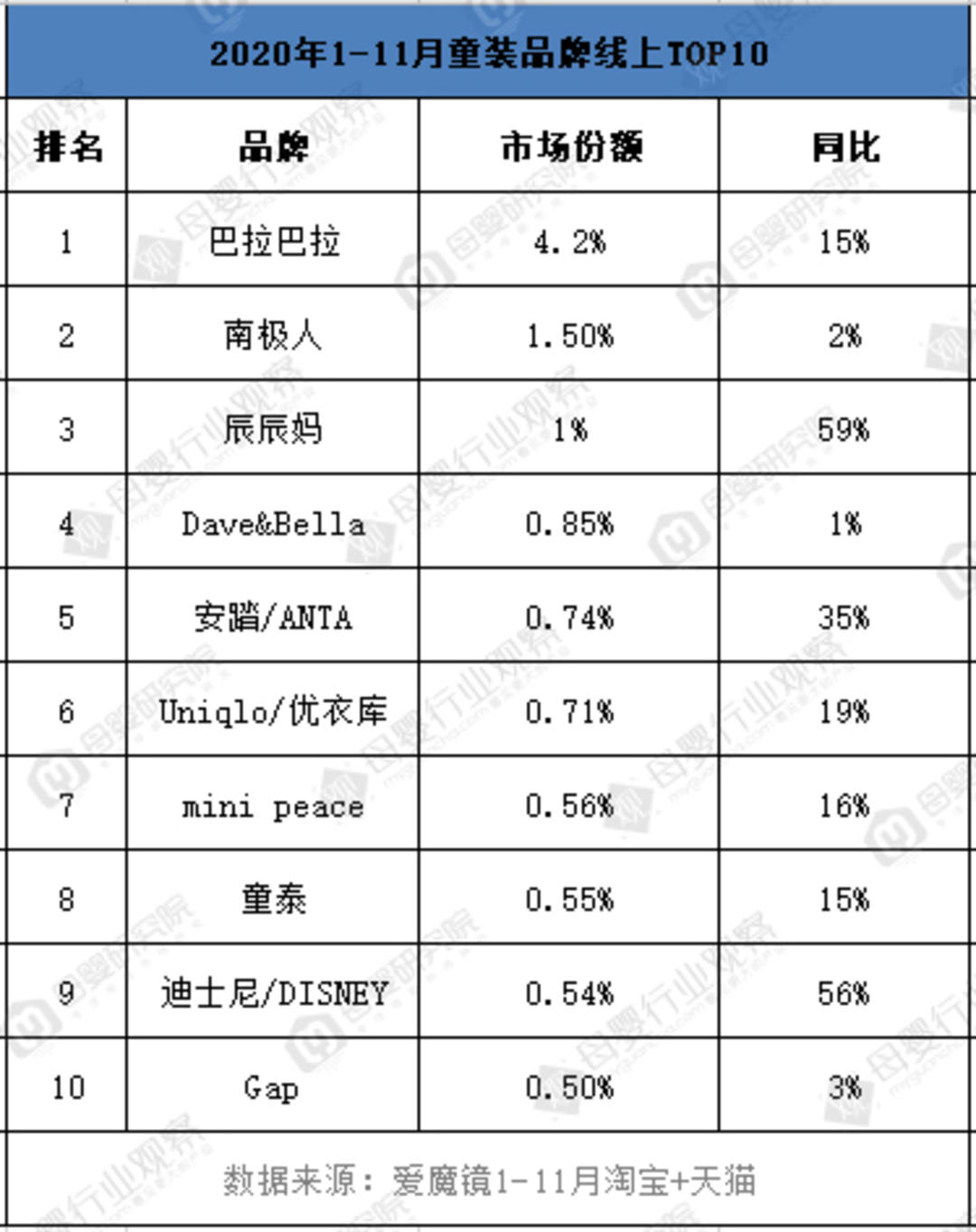 2020年1-11月童装品牌线上TOP10

| 排名 | 品牌 | 市场份额 | 同比 |
|---|---|---|---|
| 1 | 巴拉巴拉 | 4.2% | 15% |
| 2 | 南极人 | 1.50% | 2% |
| 3 | 辰辰妈 | 1% | 59% |
| 4 | Dave&Bella | 0.85% | 1% |
| 5 | 安踏/ANTA | 0.74% | 35% |
| 6 | Uniqlo/优衣库 | 0.71% | 19% |
| 7 | mini peace | 0.56% | 16% |
| 8 | 童泰 | 0.55% | 15% |
| 9 | 迪士尼/DISNEY | 0.54% | 56% |
| 10 | Gap | 0.50% | 3% |

数据来源：爱魔镜1-11月淘宝+天猫

母婴行业观察
母婴研究院